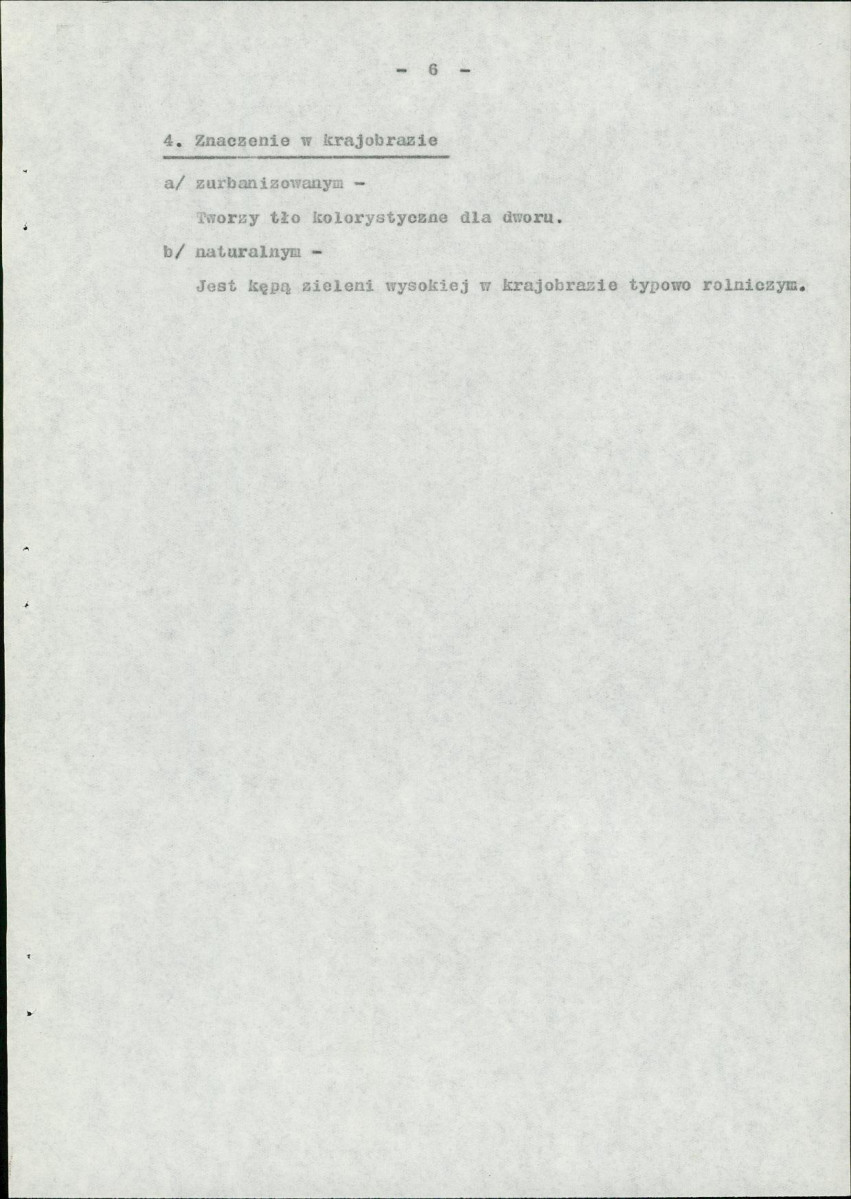 - 6 -

4. Znaczenie w krajobrazie

a/ zurbanizowanym -

Tworzy tło kolorystyczne dla dworu.

b/ naturalnym -

Jest kępą zieleni wysokiej w krajobrazie typowo rolniczym.